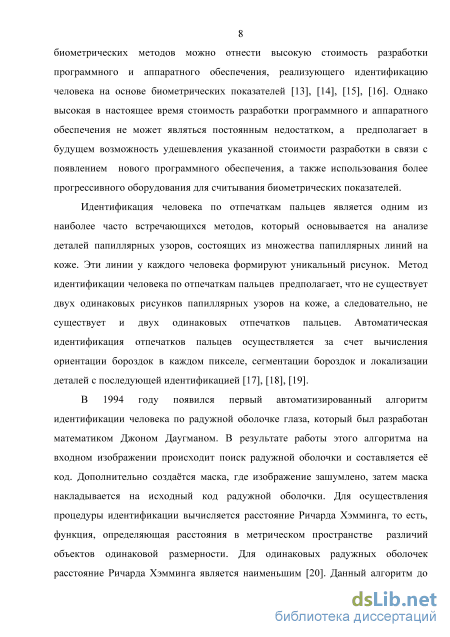 8

биометрических методов можно отнести высокую стоимость разработки программного и аппаратного обеспечения, реализующего идентификацию человека на основе биометрических показателей [13], [14], [15], [16]. Однако высокая в настоящее время стоимость разработки программного и аппаратного обеспечения не может являться постоянным недостатком, а предполагает в будущем возможность удешевления указанной стоимости разработки в связи с появлением нового программного обеспечения, а также использования более прогрессивного оборудования для считывания биометрических показателей.

Идентификация человека по отпечаткам пальцев является одним из наиболее часто встречающихся методов, который основывается на анализе деталей папиллярных узоров, состоящих из множества папиллярных линий на коже. Эти линии у каждого человека формируют уникальный рисунок. Метод идентификации человека по отпечаткам пальцев предполагает, что не существует двух одинаковых рисунков папиллярных узоров на коже, а следовательно, не существует и двух одинаковых отпечатков пальцев. Автоматическая идентификация отпечатков пальцев осуществляется за счет вычисления ориентации бороздок в каждом пикселе, сегментации бороздок и локализации деталей с последующей идентификацией [17], [18], [19].

В 1994 году появился первый автоматизированный алгоритм идентификации человека по радужной оболочке глаза, который был разработан математиком Джоном Даугманом. В результате работы этого алгоритма на входном изображении происходит поиск радужной оболочки и составляется её код. Дополнительно создаётся маска, где изображение зашумлено, затем маска накладывается на исходный код радужной оболочки. Для осуществления процедуры идентификации вычисляется расстояние Ричарда Хэмминга, то есть, функция, определяющая расстояния в метрическом пространстве различий объектов одинаковой размерности. Для одинаковых радужных оболочек расстояние Ричарда Хэмминга является наименьшим [20]. Данный алгоритм до

dsLib.net
библиотека диссертаций